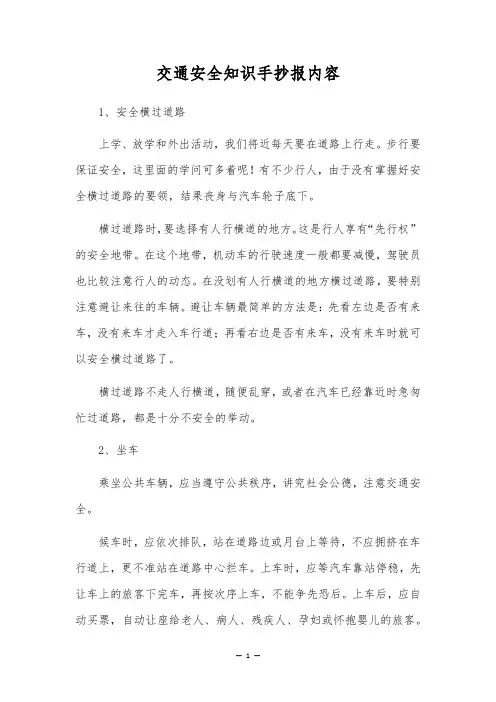 交通安全知识手抄报内容

1、安全横过道路

上学、放学和外出活动，我们将近每天要在道路上行走。步行要保证安全，这里面的学问可多着呢！有不少行人，由于没有掌握好安全横过道路的要领，结果丧身与汽车轮子底下。

横过道路时，要选择有人行横道的地方。这是行人享有“先行权”的安全地带。在这个地带，机动车的行驶速度一般都要减慢，驾驶员也比较注意行人的动态。在没划有人行横道的地方横过道路，要特别注意避让来往的车辆。避让车辆最简单的方法是：先看左边是否有来车，没有来车才走入车行道；再看右边是否有来车，没有来车时就可以安全横过道路了。

横过道路不走人行横道，随便乱穿，或者在汽车已经靠近时急匆忙过道路，都是十分不安全的举动。

2、坐车

乘坐公共车辆，应当遵守公共秩序，讲究社会公德，注意交通安全。

候车时，应依次排队，站在道路边或月台上等待，不应拥挤在车行道上，更不准站在道路中心拦车。上车时，应等汽车靠站停稳，先让车上的旅客下完车，再按次序上车，不能争先恐后。上车后，应自动买票，自动让座给老人、病人、残疾人、孕妇或怀抱婴儿的旅客。

— 1 —